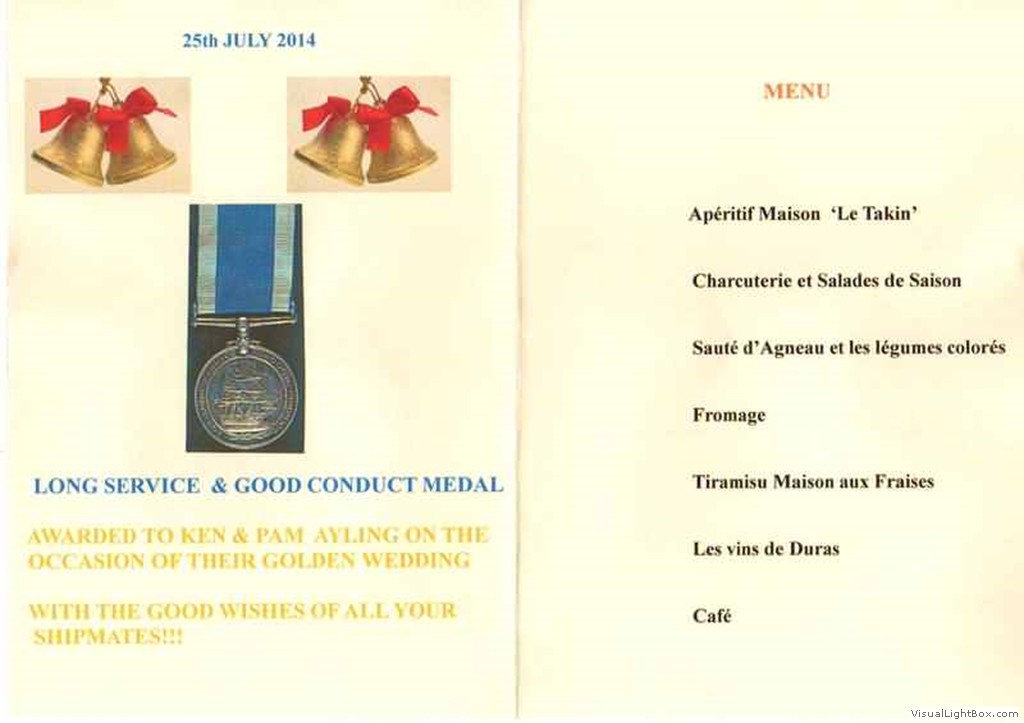 25th JULY 2014

LONG SERVICE & GOOD CONDUCT MEDAL

AWARDED TO KEN & PAM AYLING ON THE OCCASION OF THEIR GOLDEN WEDDING

WITH THE GOOD WISHES OF ALL YOUR SHIPMATES!!!

MENU

Apéritif Maison 'Le Takin'

Charcuterie et Salades de Saison

Sauté d'Agneau et les légumes colorés

Fromage

Tiramisu Maison aux Fraises

Les vins de Duras

Café

VisualLightBox.com